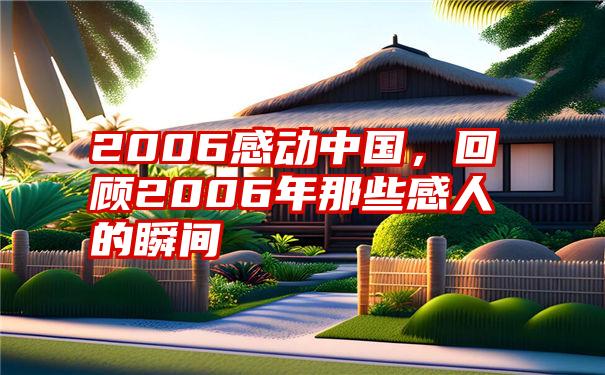 2006感动中国，回顾2006年那些感人的瞬间